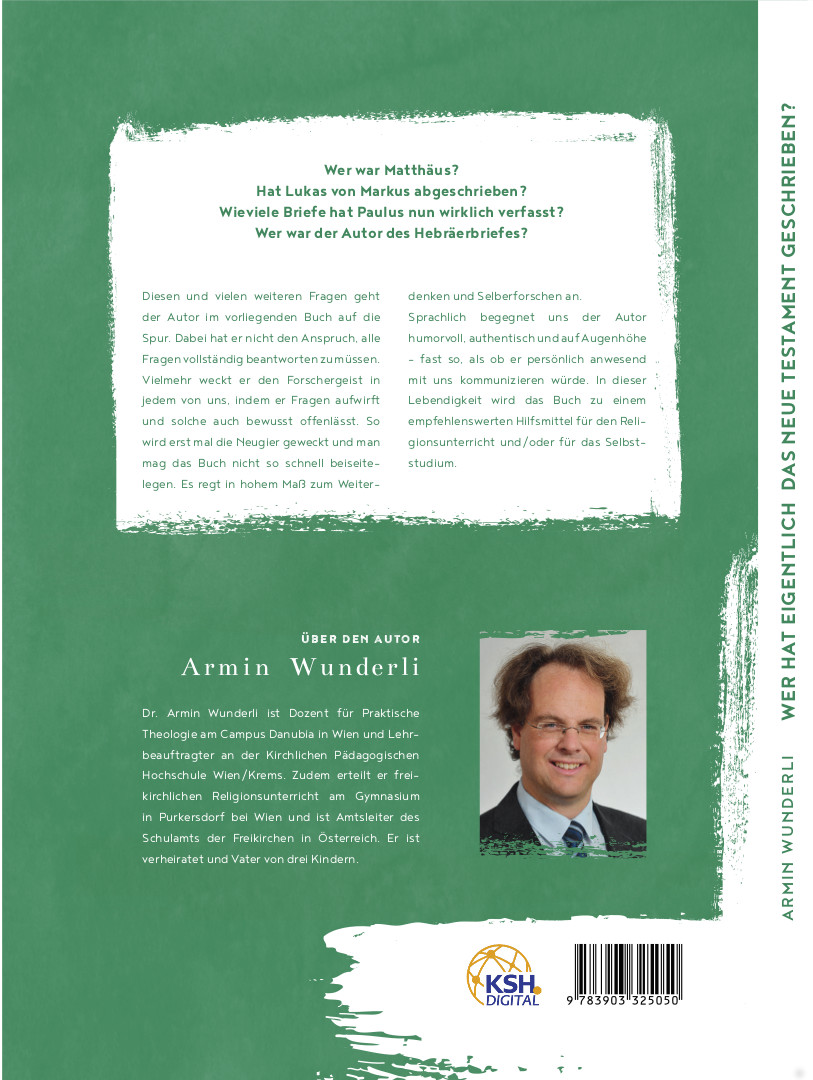 Wer war Matthäus?
Hat Lukas von Markus abgeschrieben?
Wieviele Briefe hat Paulus nun wirklich verfasst?
Wer war der Autor des Hebräerbriefes?

Diesen und vielen weiteren Fragen geht der Autor im vorliegenden Buch auf die Spur. Dabei hat er nicht den Anspruch, alle Fragen vollständig beantworten zu müssen. Vielmehr weckt er den Forschergeist in jedem von uns, indem er Fragen aufwirft und solche auch bewusst offenlässt. So wird erst mal die Neugier geweckt und man mag das Buch nicht so schnell beiseitelegen. Es regt in hohem Maß zum Weiterdenken und Selberforschen an.

Sprachlich begegnet uns der Autor humorvoll, authentisch und auf Augenhöhe – fast so, als ob er persönlich anwesend mit uns kommunizieren würde. In dieser Lebendigkeit wird das Buch zu einem empfehlenswerten Hilfsmittel für den Religionsunterricht und/oder für das Selbststudium.

ÜBER DEN AUTOR
Armin Wunderli

Dr. Armin Wunderli ist Dozent für Praktische Theologie am Campus Danubia in Wien und Lehrbeauftragter an der Kirchlichen Pädagogischen Hochschule Wien/Krems. Zudem erteilt er freikirchlichen Religionsunterricht am Gymnasium in Purkersdorf bei Wien und ist Amtsleiter des Schulamts der Freikirchen in Österreich. Er ist verheiratet und Vater von drei Kindern.

KSH. DIGITAL

9 783903 325050

ARMIN WUNDERLI WER HAT EIGENTLICH DAS NEUE TESTAMENT GESCHRIEBEN?